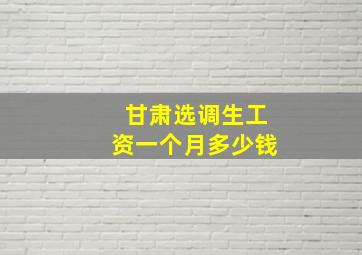 甘肃选调生工资一个月多少钱